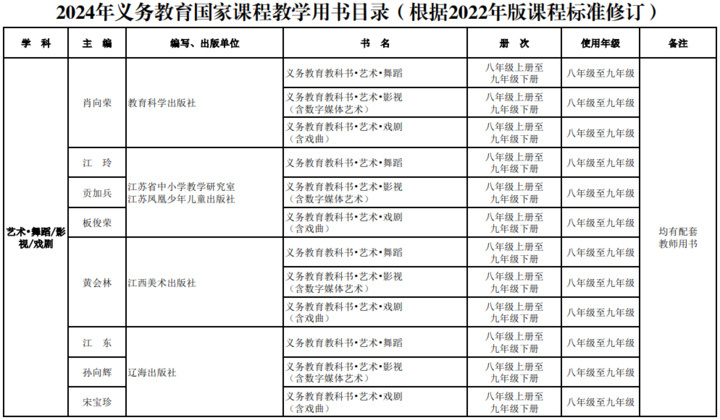 2024年义务教育国家课程教学用书目录（根据2022年版课程标准修订）

| 学　科 | 主　编 | 编写、出版单位 | 书　名 | 册　次 | 使用年级 | 备注 |
|---|---|---|---|---|---|---|
| 艺术•舞蹈/影视/戏剧 | 肖向荣 | 教育科学出版社 | 义务教育教科书•艺术•舞蹈 | 八年级上册至九年级下册 | 八年级至九年级 | 均有配套教师用书 |
| | | | 义务教育教科书•艺术•影视（含数字媒体艺术） | 八年级上册至九年级下册 | 八年级至九年级 | |
| | | | 义务教育教科书•艺术•戏剧（含戏曲） | 八年级上册至九年级下册 | 八年级至九年级 | |
| | 江　玲 | 江苏省中小学教学研究室 江苏凤凰少年儿童出版社 | 义务教育教科书•艺术•舞蹈 | 八年级上册至九年级下册 | 八年级至九年级 | |
| | 贡加兵 | | 义务教育教科书•艺术•影视（含数字媒体艺术） | 八年级上册至九年级下册 | 八年级至九年级 | |
| | 板俊荣 | | 义务教育教科书•艺术•戏剧（含戏曲） | 八年级上册至九年级下册 | 八年级至九年级 | |
| | 黄会林 | 江西美术出版社 | 义务教育教科书•艺术•舞蹈 | 八年级上册至九年级下册 | 八年级至九年级 | |
| | | | 义务教育教科书•艺术•影视（含数字媒体艺术） | 八年级上册至九年级下册 | 八年级至九年级 | |
| | | | 义务教育教科书•艺术•戏剧（含戏曲） | 八年级上册至九年级下册 | 八年级至九年级 | |
| | 江　东 | 辽海出版社 | 义务教育教科书•艺术•舞蹈 | 八年级上册至九年级下册 | 八年级至九年级 | |
| | 孙向辉 | | 义务教育教科书•艺术•影视（含数字媒体艺术） | 八年级上册至九年级下册 | 八年级至九年级 | |
| | 宋宝珍 | | 义务教育教科书•艺术•戏剧（含戏曲） | 八年级上册至九年级下册 | 八年级至九年级 | |